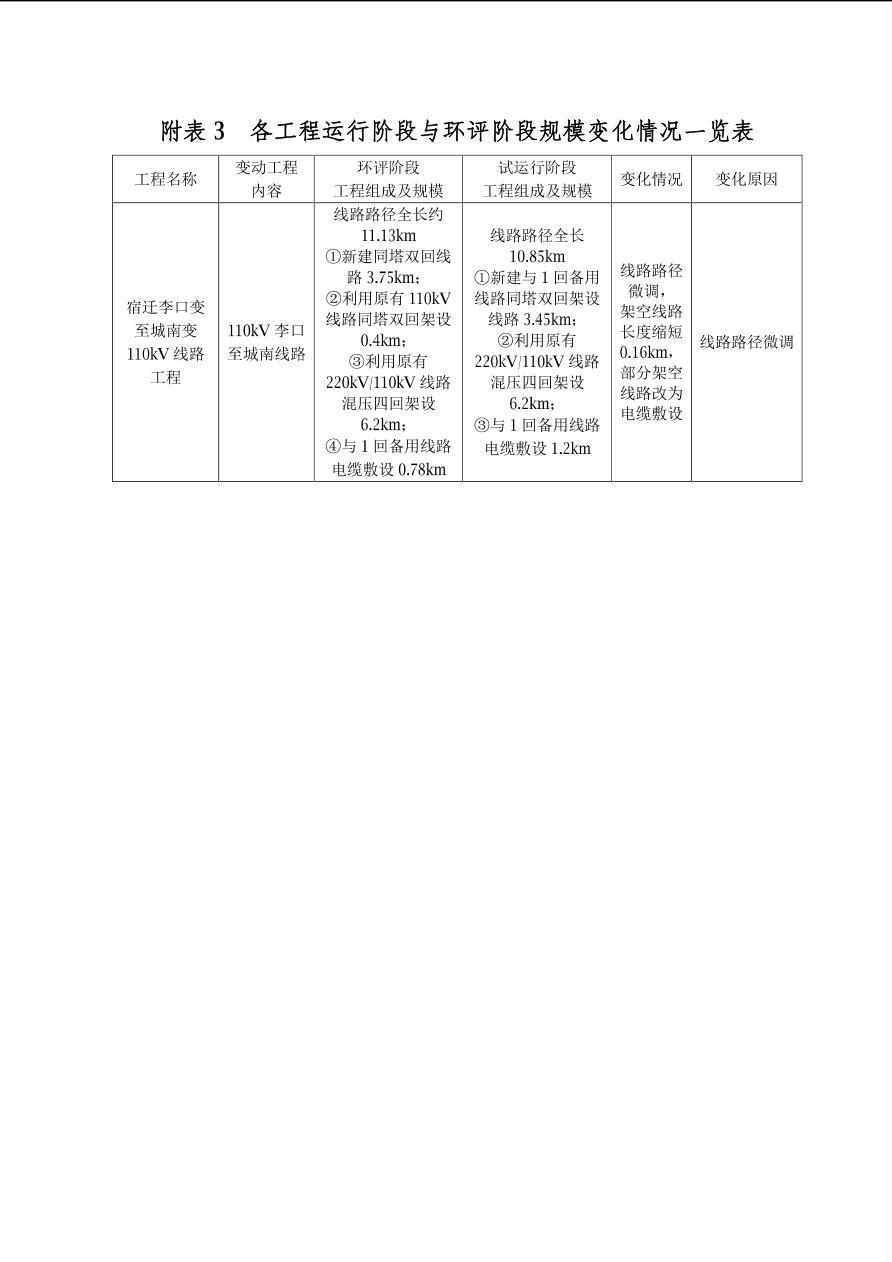 附表3 各工程运行阶段与环评阶段规模变化情况一览表

| 工程名称 | 变动工程内容 | 环评阶段工程组成及规模 | 试运行阶段工程组成及规模 | 变化情况 | 变化原因 |
|---|---|---|---|---|---|
| 宿迁李口变至城南变110kV线路工程 | 110kV李口至城南线路 | 线路路径全长约11.13km ①新建同塔双回线路3.75km； ②利用原有110kV线路同塔双回架设0.4km； ③利用原有220kV/110kV线路混压四回架设6.2km； ④与1回备用线路电缆敷设0.78km | 线路路径全长10.85km ①新建与1回备用线路同塔双回架设线路3.45km； ②利用原有220kV/110kV线路混压四回架设6.2km； ③与1回备用线路电缆敷设1.2km | 线路路径微调，架空线路长度缩短0.16km，部分架空线路改为电缆敷设 | 线路路径微调 |